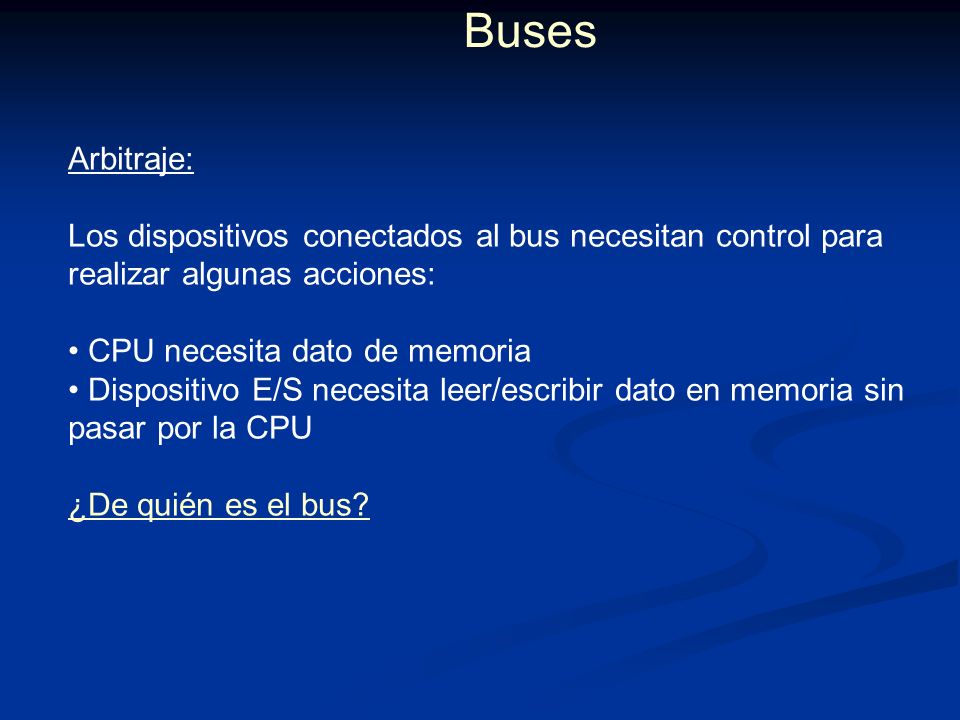 Buses

Arbitraje:

Los dispositivos conectados al bus necesitan control para realizar algunas acciones:

• CPU necesita dato de memoria
• Dispositivo E/S necesita leer/escribir dato en memoria sin pasar por la CPU

¿De quién es el bus?